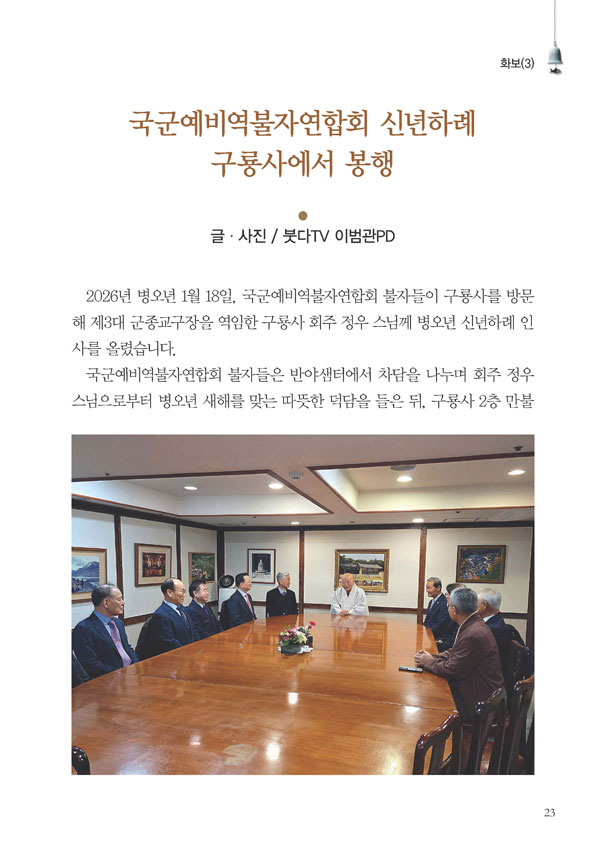 화보(3)

국군예비역불자연합회 신년하례 구룡사에서 봉행

글 · 사진 / 붓다TV 이범관PD

2026년 병오년 1월 18일, 국군예비역불자연합회 불자들이 구룡사를 방문해 제3대 군종교구장을 역임한 구룡사 회주 정우 스님께 병오년 신년하례 인사를 올렸습니다.

국군예비역불자연합회 불자들은 반야샘터에서 차담을 나누며 회주 정우 스님으로부터 병오년 새해를 맞는 따뜻한 덕담을 들은 뒤, 구룡사 2층 만불

23